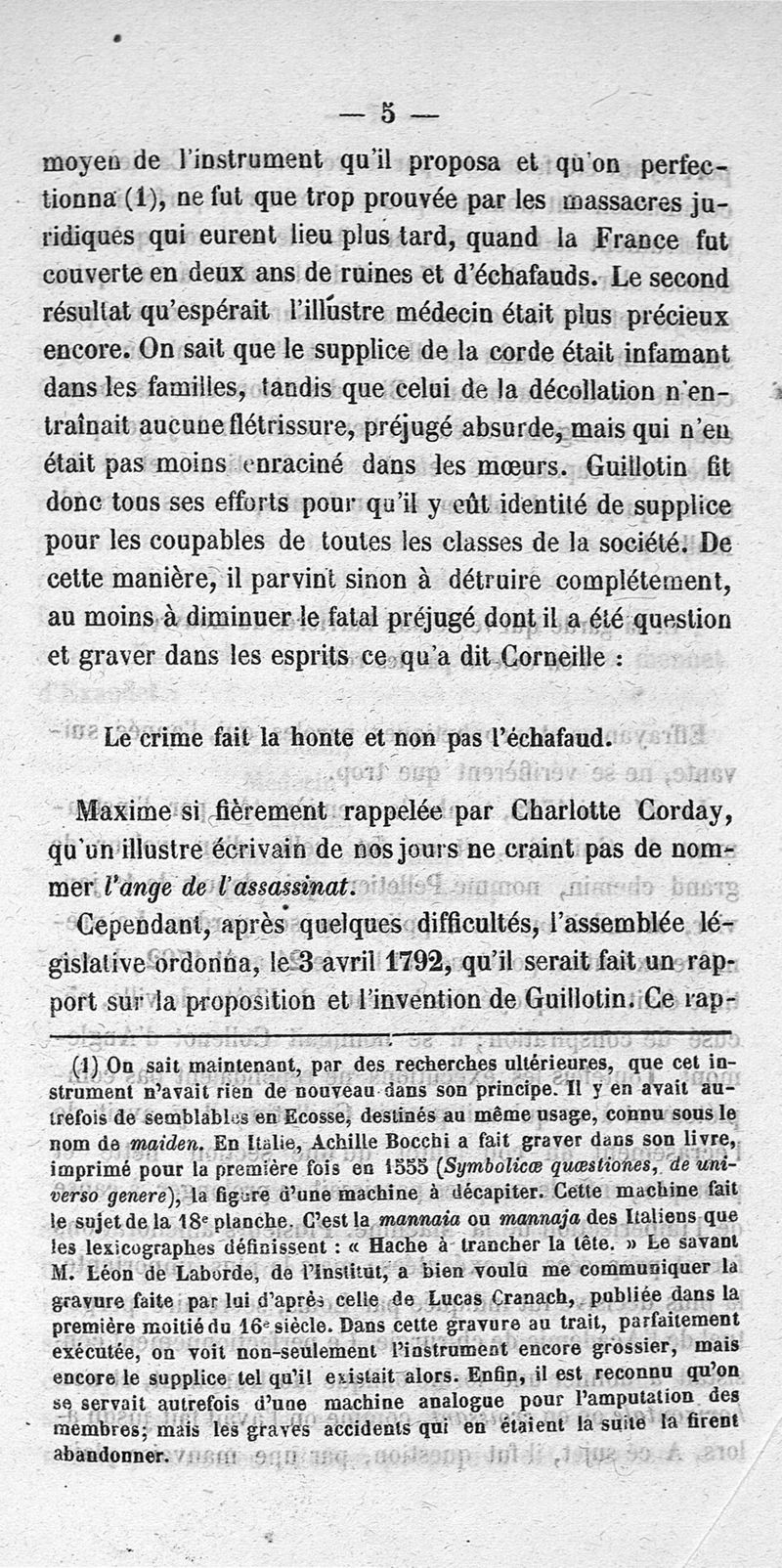 — 5 —

moyen de l'instrument qu'il proposa et qu'on perfectionna (1), ne fut que trop prouvée par les massacres juridiques qui eurent lieu plus tard, quand la France fut couverte en deux ans de ruines et d'échafauds. Le second résultat qu'espérait l'illustre médecin était plus précieux encore. On sait que le supplice de la corde était infamant dans les familles, tandis que celui de la décollation n'entraînait aucune flétrissure, préjugé absurde, mais qui n'en était pas moins enraciné dans les mœurs. Guillotin fit donc tous ses efforts pour qu'il y eût identité de supplice pour les coupables de toutes les classes de la société. De cette manière, il parvint sinon à détruire complétement, au moins à diminuer le fatal préjugé dont il a été question et graver dans les esprits ce qu'a dit Corneille :

Le crime fait la honte et non pas l'échafaud.

Maxime si fièrement rappelée par Charlotte Corday, qu'un illustre écrivain de nos jours ne craint pas de nommer l'ange de l'assassinat.

Cependant, après quelques difficultés, l'assemblée législative ordonna, le 3 avril 1792, qu'il serait fait un rapport sur la proposition et l'invention de Guillotin. Ce rap-

(1) On sait maintenant, par des recherches ultérieures, que cet instrument n'avait rien de nouveau dans son principe. Il y en avait autrefois de semblables en Ecosse, destinés au même usage, connu sous le nom de maiden. En Italie, Achille Bocchi a fait graver dans son livre, imprimé pour la première fois en 1555 (Symbolicæ quæstiones, de universo genere), la figure d'une machine à décapiter. Cette machine fait le sujet de la 18e planche. C'est la mannaia ou mannaja des Italiens que les lexicographes définissent : « Hache à trancher la tête. » Le savant M. Léon de Laborde, de l'Institut, a bien voulu me communiquer la gravure faite par lui d'après celle de Lucas Cranach, publiée dans la première moitié du 16e siècle. Dans cette gravure au trait, parfaitement exécutée, on voit non-seulement l'instrument encore grossier, mais encore le supplice tel qu'il existait alors. Enfin, il est reconnu qu'on se servait autrefois d'une machine analogue pour l'amputation des membres; mais les graves accidents qui en étaient la suite la firent abandonner.